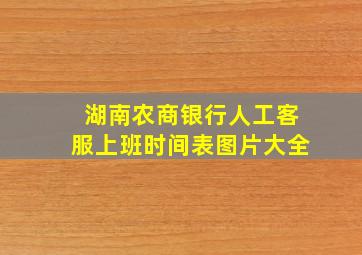 湖南农商银行人工客服上班时间表图片大全